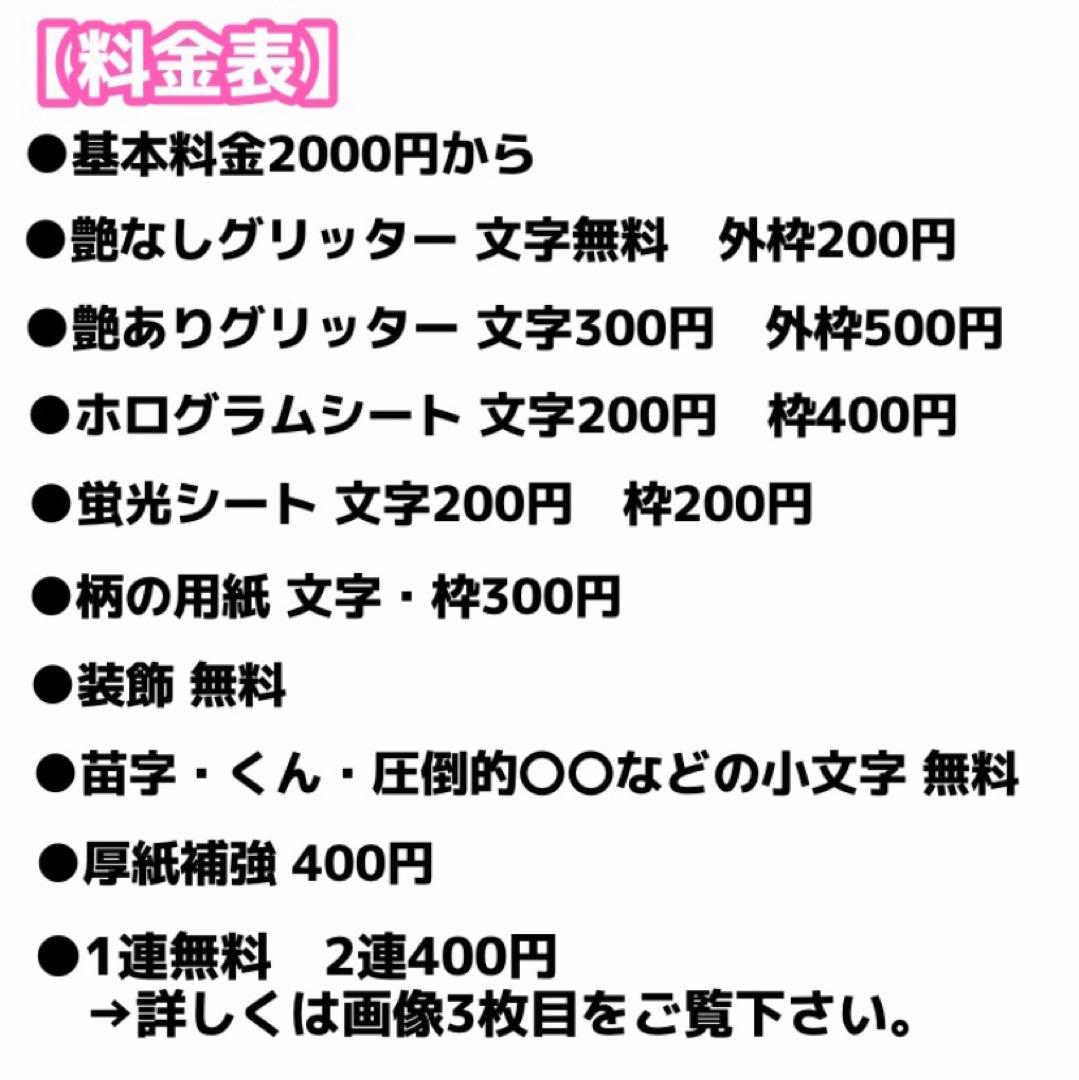 【料金表】
●基本料金2000円から
●艶なしグリッター 文字無料　外枠200円
●艶ありグリッター 文字300円　外枠500円
●ホログラムシート 文字200円　枠400円
●蛍光シート 文字200円　枠200円
●柄の用紙 文字・枠300円
●装飾 無料
●苗字・くん・圧倒的〇〇などの小文字 無料
●厚紙補強 400円
●1連無料　2連400円
→詳しくは画像3枚目をご覧下さい。